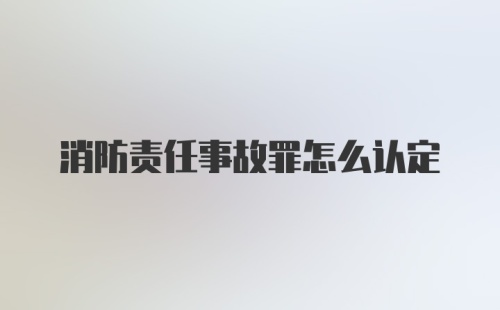 消防责任事故罪怎么认定